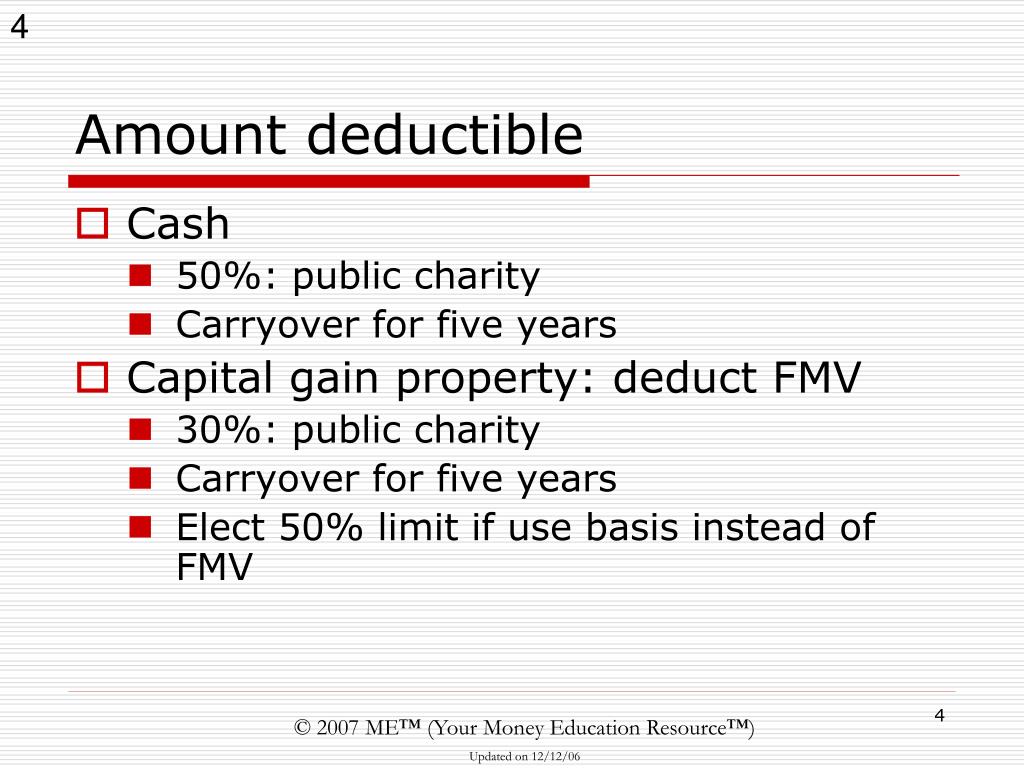 4

Amount deductible

Cash
50%: public charity
Carryover for five years

Capital gain property: deduct FMV
30%: public charity
Carryover for five years
Elect 50% limit if use basis instead of FMV

© 2007 ME™ (Your Money Education Resource™)

4

Updated on 12/12/06